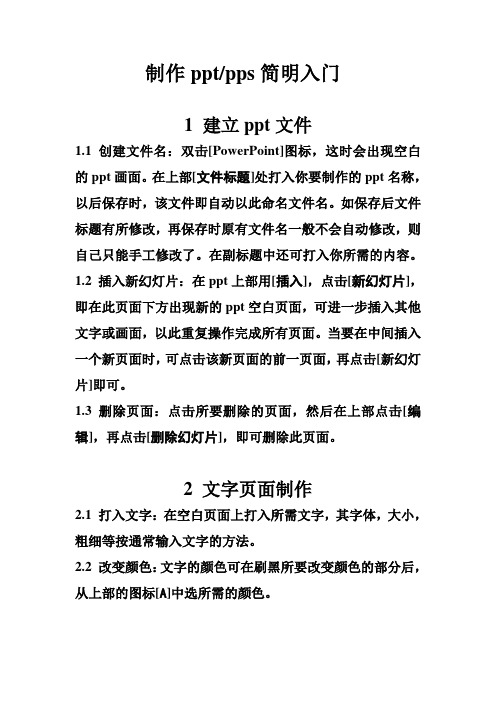 制作 ppt/pps 简明入门

1 建立 ppt 文件

1.1 创建文件名：双击[PowerPoint]图标，这时会出现空白的 ppt 画面。在上部[文件标题]处打入你要制作的 ppt 名称，以后保存时，该文件即自动以此命名文件名。如保存后文件标题有所修改，再保存时原有文件名一般不会自动修改，则自己只能手工修改了。在副标题中还可打入你所需的内容。

1.2 插入新幻灯片：在 ppt 上部用[插入]，点击[新幻灯片]，即在此页面下方出现新的 ppt 空白页面，可进一步插入其他文字或画面，以此重复操作完成所有页面。当要在中间插入一个新页面时，可点击该新页面的前一页面，再点击[新幻灯片]即可。

1.3 删除页面：点击所要删除的页面，然后在上部点击[编辑]，再点击[删除幻灯片]，即可删除此页面。

2 文字页面制作

2.1 打入文字：在空白页面上打入所需文字，其字体，大小，粗细等按通常输入文字的方法。

2.2 改变颜色：文字的颜色可在刷黑所要改变颜色的部分后，从上部的图标[A]中选所需的颜色。